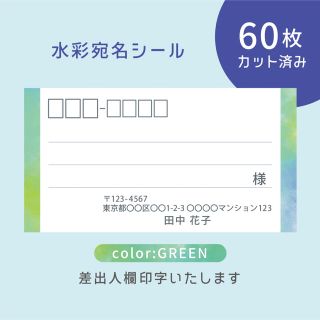 水彩宛名シール

60枚
カット済み

□□□-□□□□

様

〒123-4567
東京都〇〇区〇〇1-2-3 〇〇〇〇マンション123
田中 花子

color:GREEN

差出人欄印字いたします